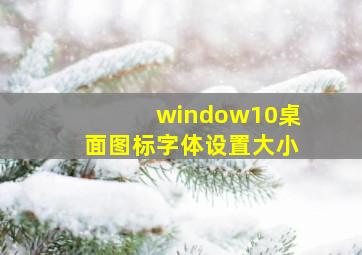 window10桌面图标字体设置大小